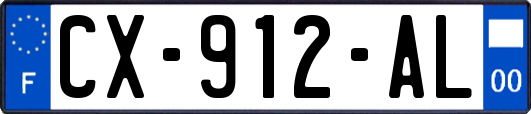 F

CX-912-AL

00